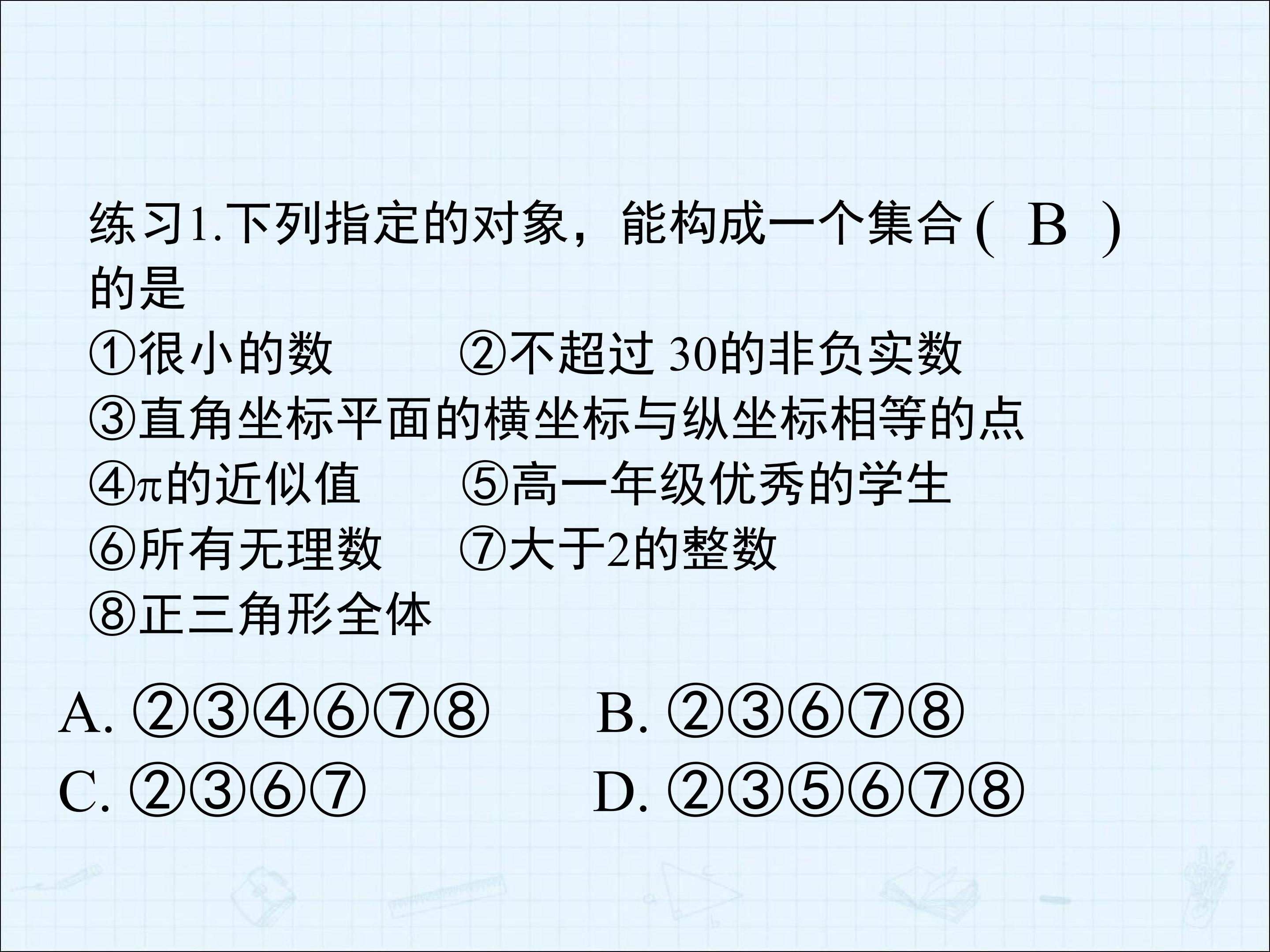 练习1.下列指定的对象，能构成一个集合( B )的是

①很小的数 ②不超过30的非负实数

③直角坐标平面的横坐标与纵坐标相等的点

④π的近似值 ⑤高一年级优秀的学生

⑥所有无理数 ⑦大于2的整数

⑧正三角形全体

A. ②③④⑥⑦⑧ B. ②③⑥⑦⑧

C. ②③⑥⑦ D. ②③⑤⑥⑦⑧